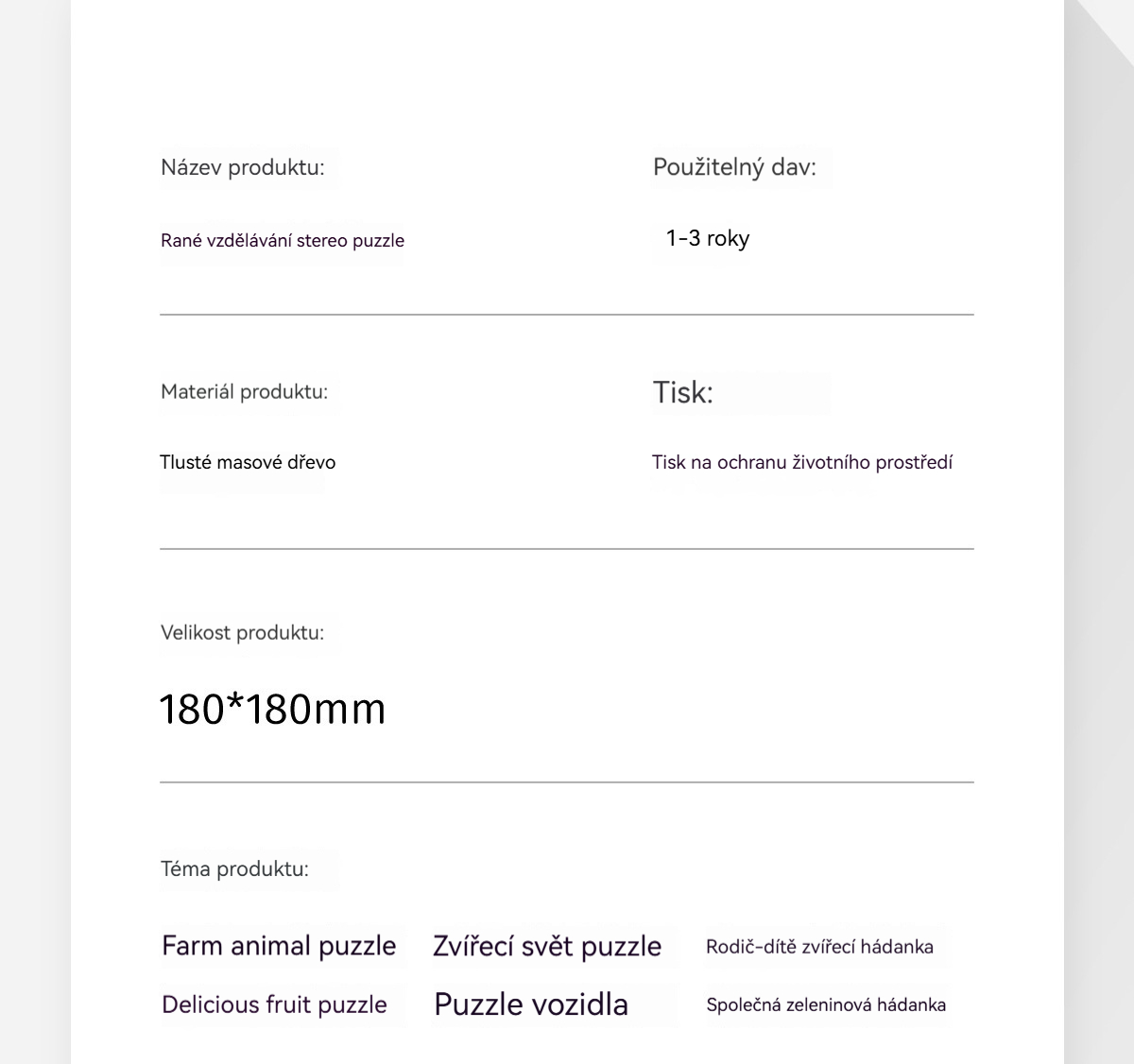 Název produktu:

Rané vzdělávání stereo puzzle

Použitelný dav:

1-3 roky

Materiál produktu:

Tlusté masové dřevo

Tisk:

Tisk na ochranu životního prostředí

Velikost produktu:

180*180mm

Téma produktu:

Farm animal puzzle

Zvířecí svět puzzle

Rodič-dítě zvířecí hádanka

Delicious fruit puzzle

Puzzle vozidla

Společná zeleninová hádanka